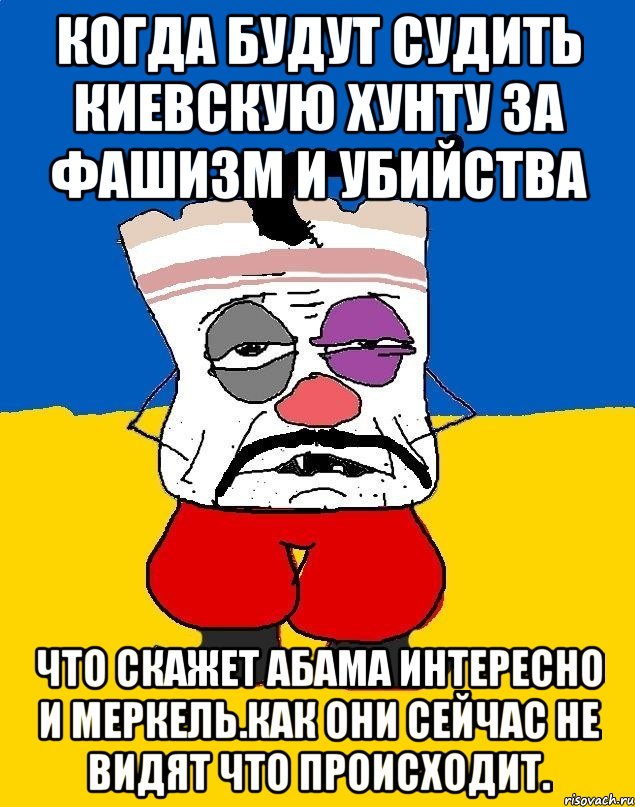 КОГДА БУДУТ СУДИТЬ КИЕВСКУЮ ХУНТУ ЗА ФАШИЗМ И УБИЙСТВА

ЧТО СКАЖЕТ АБАМА ИНТЕРЕСНО И МЕРКЕЛЬ.КАК ОНИ СЕЙЧАС НЕ ВИДЯТ ЧТО ПРОИСХОДИТ.

risovach.ru